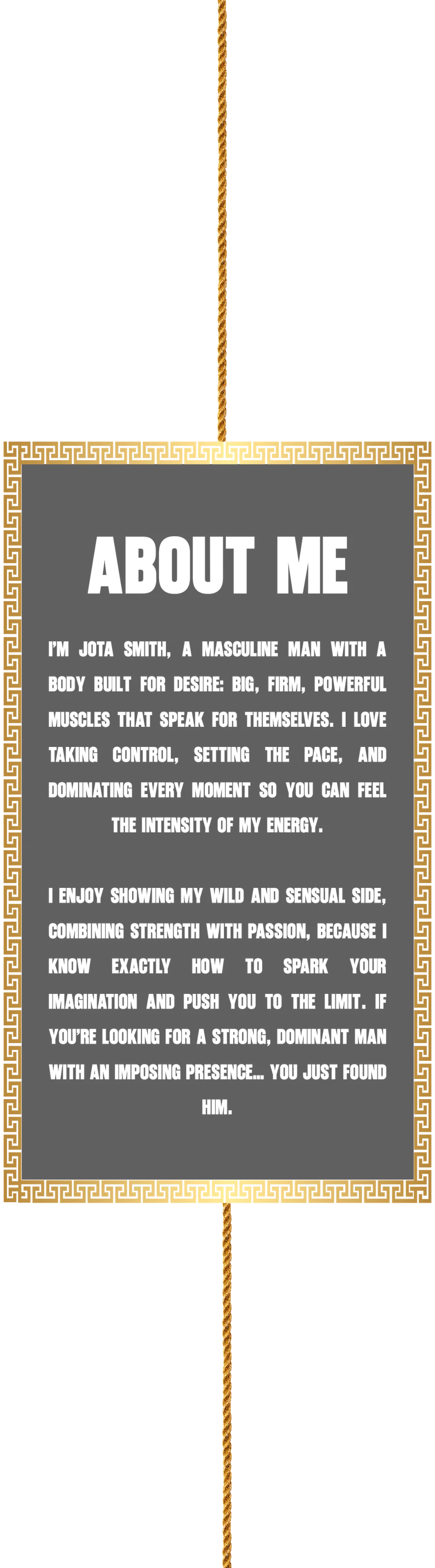 ABOUT ME

I'M JOTA SMITH, A MASCULINE MAN WITH A BODY BUILT FOR DESIRE: BIG, FIRM, POWERFUL MUSCLES THAT SPEAK FOR THEMSELVES. I LOVE TAKING CONTROL, SETTING THE PACE, AND DOMINATING EVERY MOMENT SO YOU CAN FEEL THE INTENSITY OF MY ENERGY.

I ENJOY SHOWING MY WILD AND SENSUAL SIDE, COMBINING STRENGTH WITH PASSION, BECAUSE I KNOW EXACTLY HOW TO SPARK YOUR IMAGINATION AND PUSH YOU TO THE LIMIT. IF YOU'RE LOOKING FOR A STRONG, DOMINANT MAN WITH AN IMPOSING PRESENCE... YOU JUST FOUND HIM.